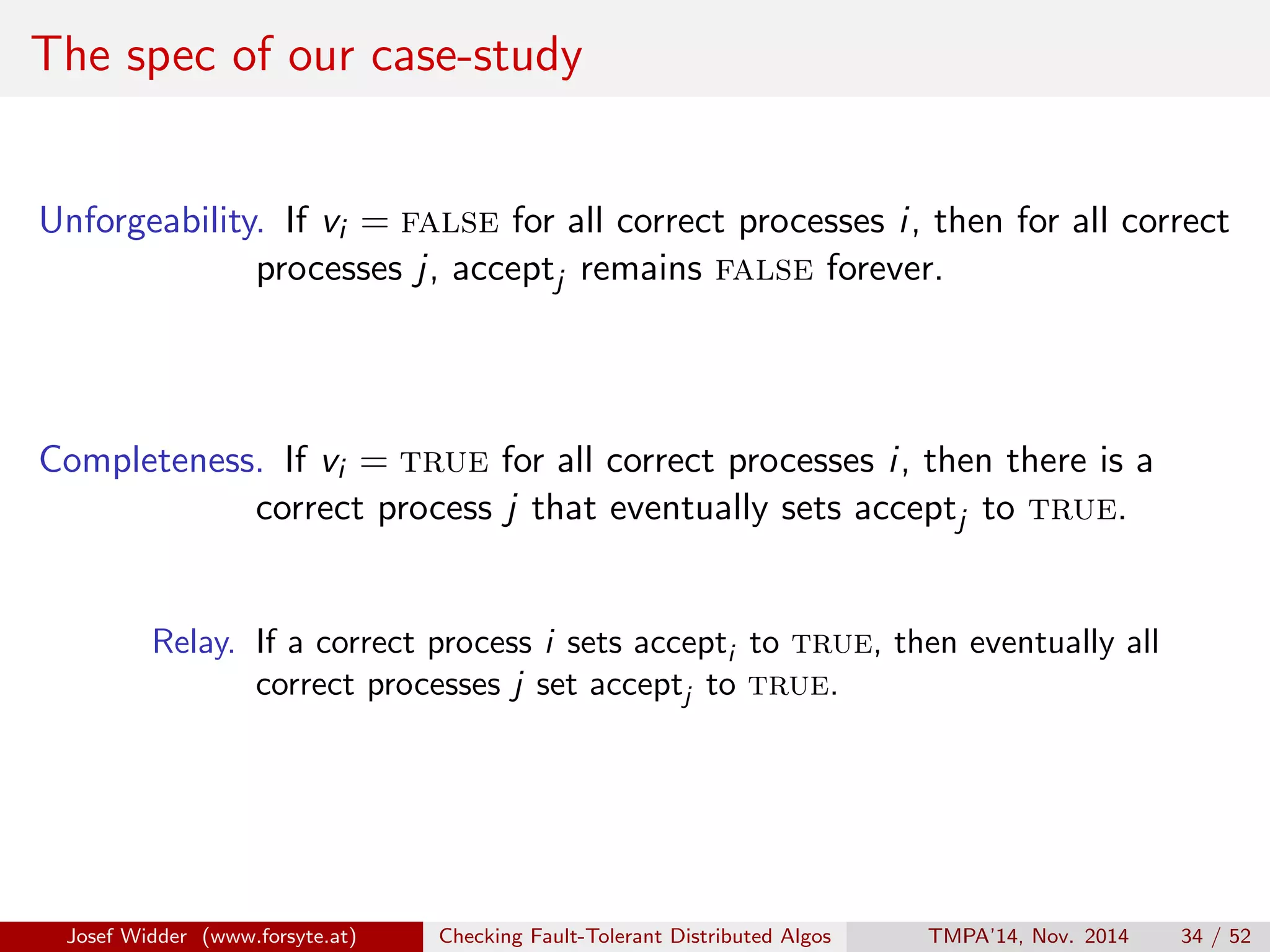 The spec of our case-study

Unforgeability. If $v_i = \text{FALSE}$ for all correct processes $i$, then for all correct processes $j$, $\text{accept}_j$ remains FALSE forever.

Completeness. If $v_i = \text{TRUE}$ for all correct processes $i$, then there is a correct process $j$ that eventually sets $\text{accept}_j$ to TRUE.

Relay. If a correct process $i$ sets $\text{accept}_i$ to TRUE, then eventually all correct processes $j$ set $\text{accept}_j$ to TRUE.

Josef Widder (www.forsyte.at) Checking Fault-Tolerant Distributed Algos TMPA'14, Nov. 2014 34 / 52